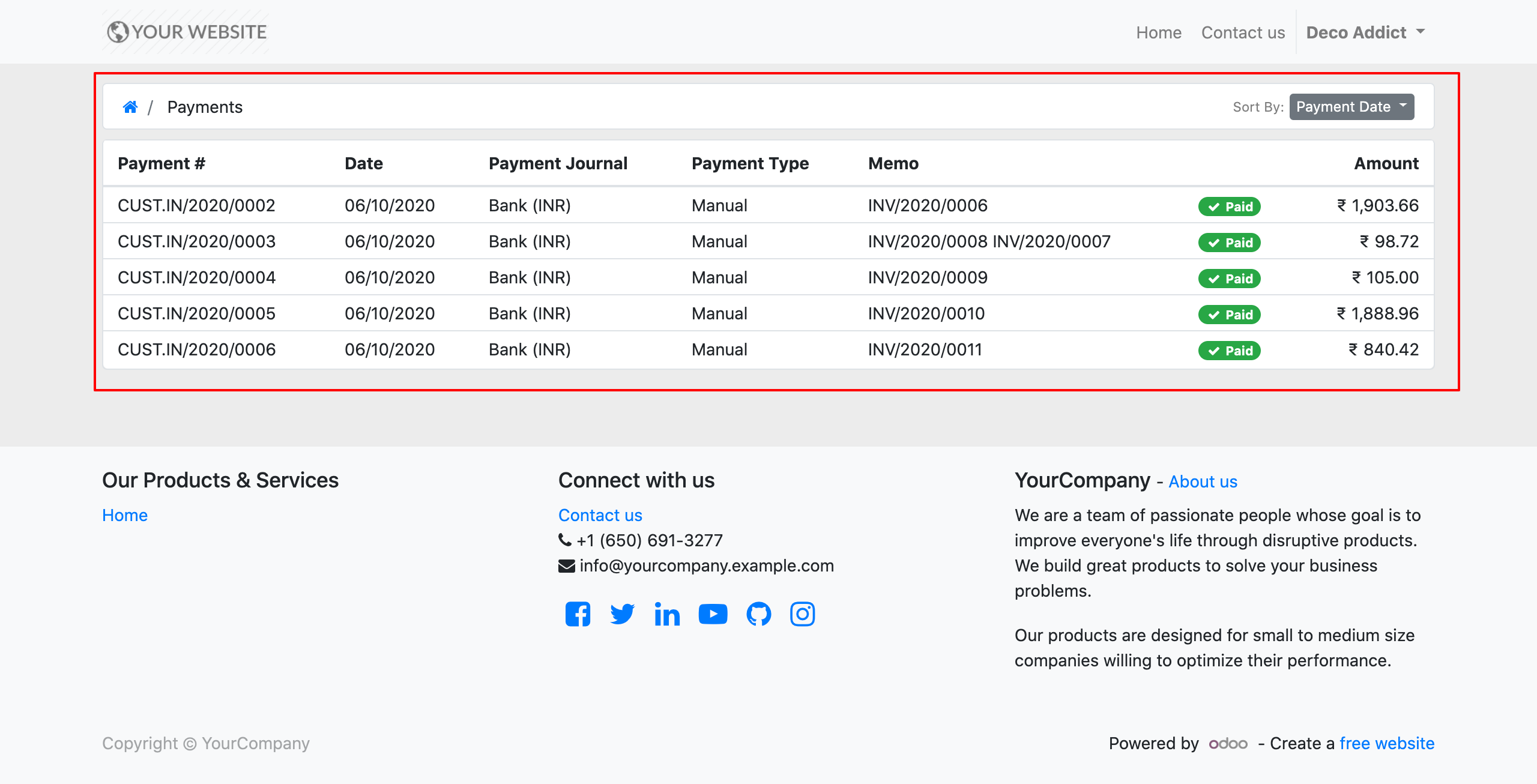 YOUR WEBSITE

Home Contact us Deco Addict

/ Payments

Sort By: Payment Date

| Payment # | Date | Payment Journal | Payment Type | Memo | | Amount |
|---|---|---|---|---|---|---|
| CUST.IN/2020/0002 | 06/10/2020 | Bank (INR) | Manual | INV/2020/0006 | Paid | ₹ 1,903.66 |
| CUST.IN/2020/0003 | 06/10/2020 | Bank (INR) | Manual | INV/2020/0008 INV/2020/0007 | Paid | ₹ 98.72 |
| CUST.IN/2020/0004 | 06/10/2020 | Bank (INR) | Manual | INV/2020/0009 | Paid | ₹ 105.00 |
| CUST.IN/2020/0005 | 06/10/2020 | Bank (INR) | Manual | INV/2020/0010 | Paid | ₹ 1,888.96 |
| CUST.IN/2020/0006 | 06/10/2020 | Bank (INR) | Manual | INV/2020/0011 | Paid | ₹ 840.42 |

Our Products & Services

Home

Connect with us

Contact us
+1 (650) 691-3277
info@yourcompany.example.com

YourCompany - About us

We are a team of passionate people whose goal is to improve everyone's life through disruptive products. We build great products to solve your business problems.

Our products are designed for small to medium size companies willing to optimize their performance.

Copyright © YourCompany

Powered by odoo - Create a free website